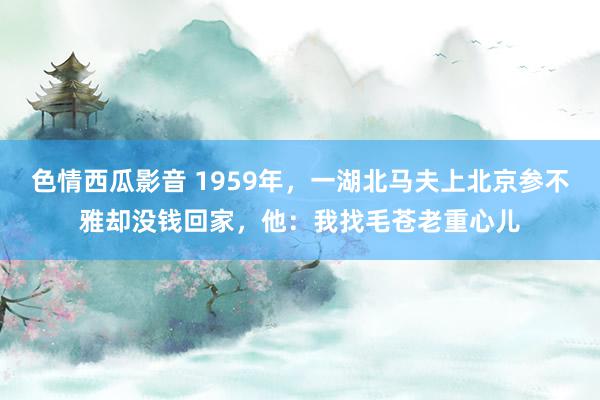 色情西瓜影音 1959年，一湖北马夫上北京参不雅却没钱回家，他：我找毛苍老重心儿